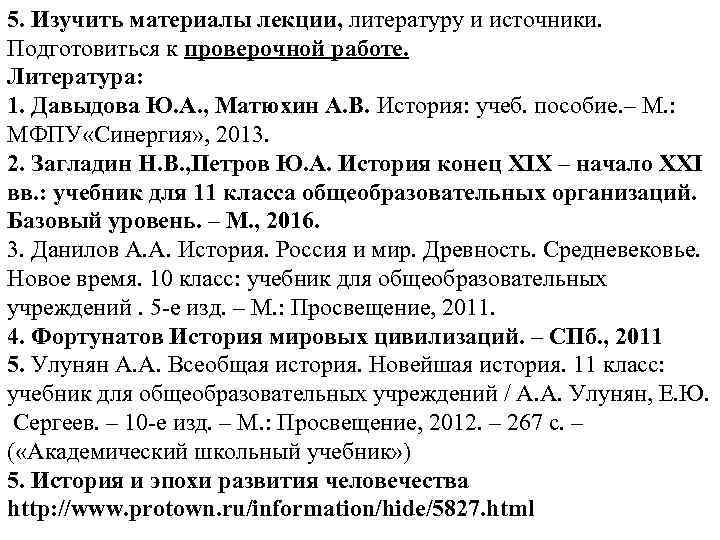 5. Изучить материалы лекции, литературу и источники. Подготовиться к проверочной работе.
Литература:
1. Давыдова Ю.А., Матюхин А.В. История: учеб. пособие.– М.: МФПУ«Синергия», 2013.
2. Загладин Н.В.,Петров Ю.А. История конец XIX – начало XXI вв.: учебник для 11 класса общеобразовательных организаций. Базовый уровень. – М., 2016.
3. Данилов А.А. История. Россия и мир. Древность. Средневековье. Новое время. 10 класс: учебник для общеобразовательных учреждений . 5-е изд. – М.: Просвещение, 2011.
4. Фортунатов История мировых цивилизаций. – СПб., 2011
5. Улунян А.А. Всеобщая история. Новейшая история. 11 класс: учебник для общеобразовательных учреждений / А.А. Улунян, Е.Ю. Сергеев. – 10-е изд. – М.: Просвещение, 2012. – 267 с. – («Академический школьный учебник»)
5. История и эпохи развития человечества http://www.protown.ru/information/hide/5827.html